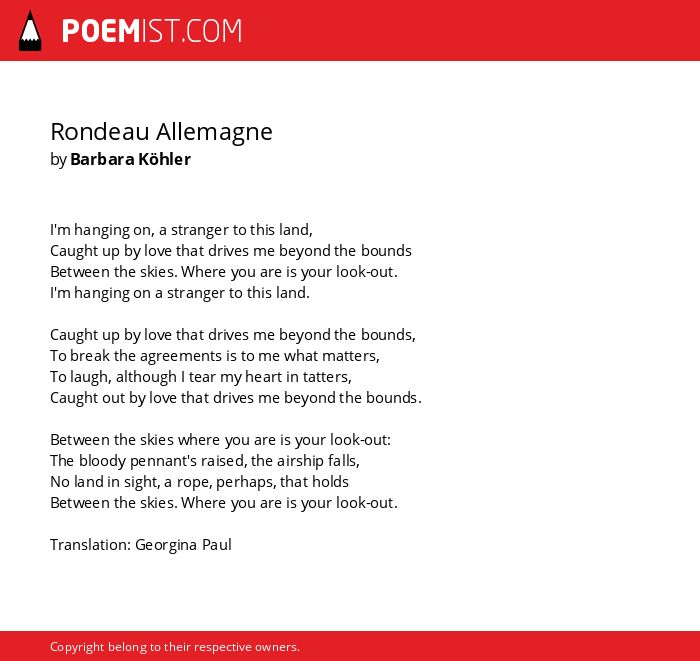 POEMIST.COM

Rondeau Allemagne
by Barbara Köhler

I'm hanging on, a stranger to this land,
Caught up by love that drives me beyond the bounds
Between the skies. Where you are is your look-out.
I'm hanging on a stranger to this land.

Caught up by love that drives me beyond the bounds,
To break the agreements is to me what matters,
To laugh, although I tear my heart in tatters,
Caught out by love that drives me beyond the bounds.

Between the skies where you are is your look-out:
The bloody pennant's raised, the airship falls,
No land in sight, a rope, perhaps, that holds
Between the skies. Where you are is your look-out.

Translation: Georgina Paul

Copyright belong to their respective owners.